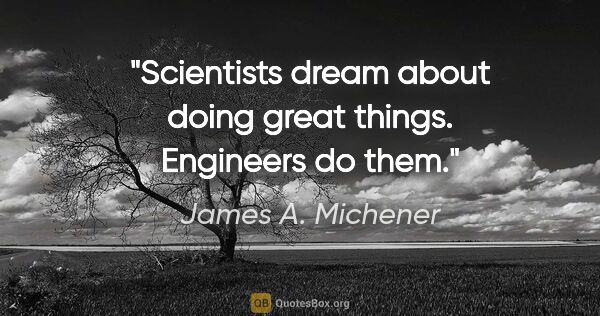 "Scientists dream about doing great things. Engineers do them."

James A. Michener

QB QuotesBox.org